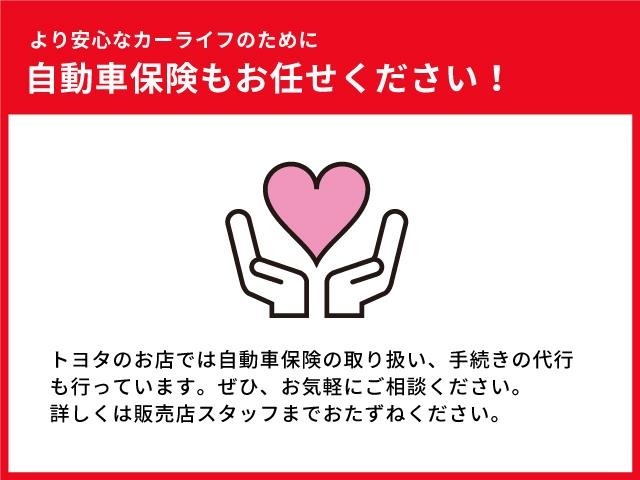 より安心なカーライフのために
自動車保険もお任せください！

トヨタのお店では自動車保険の取り扱い、手続きの代行も行っています。ぜひ、お気軽にご相談ください。
詳しくは販売店スタッフまでおたずねください。